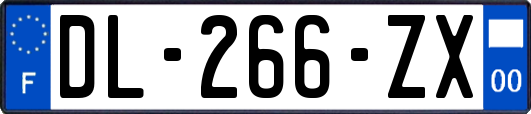 F
DL-266-ZX
00